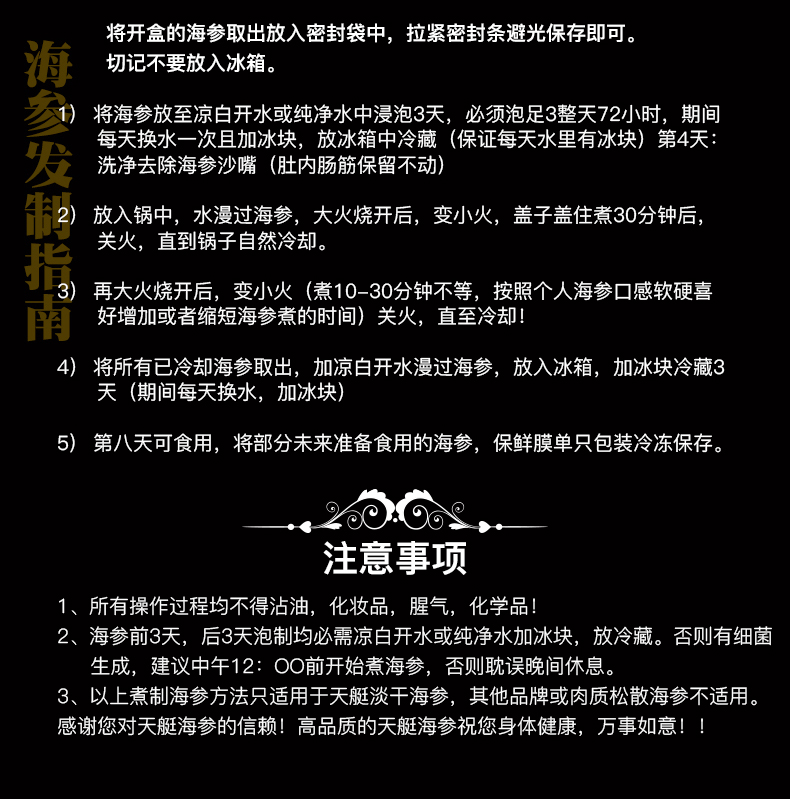 海参发制指南

将开盒的海参取出放入密封袋中，拉紧密封条避光保存即可。
切记不要放入冰箱。

1） 将海参放至凉白开水或纯净水中浸泡3天，必须泡足3整天72小时，期间每天换水一次且加冰块，放冰箱中冷藏（保证每天水里有冰块）第4天：洗净去除海参沙嘴（肚内肠筋保留不动）

2） 放入锅中，水漫过海参，大火烧开后，变小火，盖子盖住煮30分钟后，关火，直到锅子自然冷却。

3） 再大火烧开后，变小火（煮10-30分钟不等，按照个人海参口感软硬喜好增加或者缩短海参煮的时间）关火，直至冷却！

4） 将所有已冷却海参取出，加凉白开水漫过海参，放入冰箱，加冰块冷藏3天（期间每天换水，加冰块）

5） 第八天可食用，将部分未来准备食用的海参，保鲜膜单只包装冷冻保存。

注意事项

1、所有操作过程均不得沾油，化妆品，腥气，化学品！
2、海参前3天，后3天泡制均必需凉白开水或纯净水加冰块，放冷藏。否则有细菌生成，建议中午12：OO前开始煮海参，否则耽误晚间休息。
3、以上煮制海参方法只适用于天艇淡干海参，其他品牌或肉质松散海参不适用。
感谢您对天艇海参的信赖！高品质的天艇海参祝您身体健康，万事如意！！